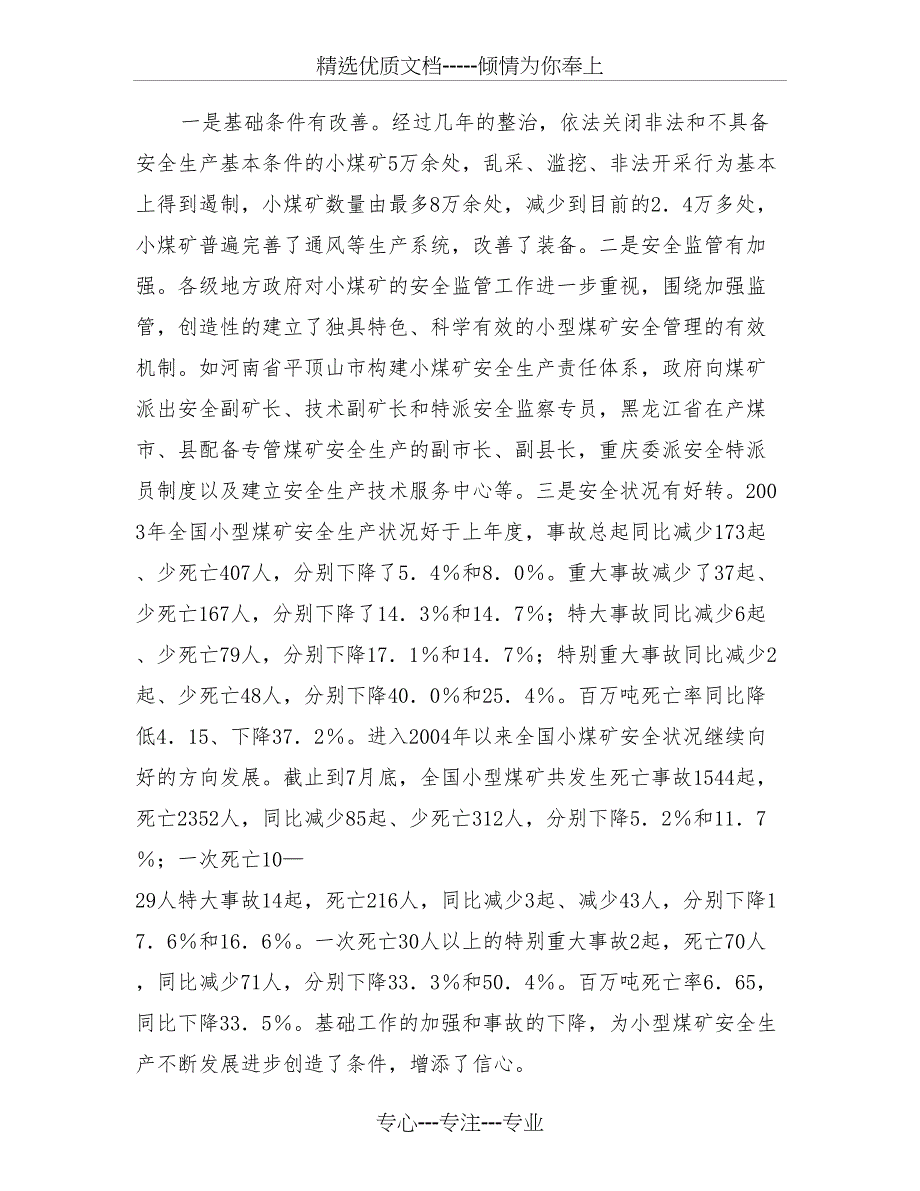 精选优质文档-----倾情为你奉上

一是基础条件有改善。经过几年的整治，依法关闭非法和不具备安全生产基本条件的小煤矿5万余处，乱采、滥挖、非法开采行为基本上得到遏制，小煤矿数量由最多8万余处，减少到目前的2．4万多处，小煤矿普遍完善了通风等生产系统，改善了装备。二是安全监管有加强。各级地方政府对小煤矿的安全监管工作进一步重视，围绕加强监管，创造性的建立了独具特色、科学有效的小型煤矿安全管理的有效机制。如河南省平顶山市构建小煤矿安全生产责任体系，政府向煤矿派出安全副矿长、技术副矿长和特派安全监察专员，黑龙江省在产煤市、县配备专管煤矿安全生产的副市长、副县长，重庆委派安全特派员制度以及建立安全生产技术服务中心等。三是安全状况有好转。2003年全国小型煤矿安全生产状况好于上年度，事故总起同比减少173起、少死亡407人，分别下降了5．4%和8．0%。重大事故减少了37起、少死亡167人，分别下降了14．3%和14．7%；特大事故同比减少6起、少死亡79人，分别下降17．1%和14．7%；特别重大事故同比减少2起、少死亡48人，分别下降40．0%和25．4%。百万吨死亡率同比降低4．15、下降37．2%。进入2004年以来全国小煤矿安全状况继续向好的方向发展。截止到7月底，全国小型煤矿共发生死亡事故1544起，死亡2352人，同比减少85起、少死亡312人，分别下降5．2%和11．7%；一次死亡10—
29人特大事故14起，死亡216人，同比减少3起、减少43人，分别下降17．6%和16．6%。一次死亡30人以上的特别重大事故2起，死亡70人，同比减少71人，分别下降33．3%和50．4%。百万吨死亡率6．65，同比下降33．5%。基础工作的加强和事故的下降，为小型煤矿安全生产不断发展进步创造了条件，增添了信心。

专心---专注---专业